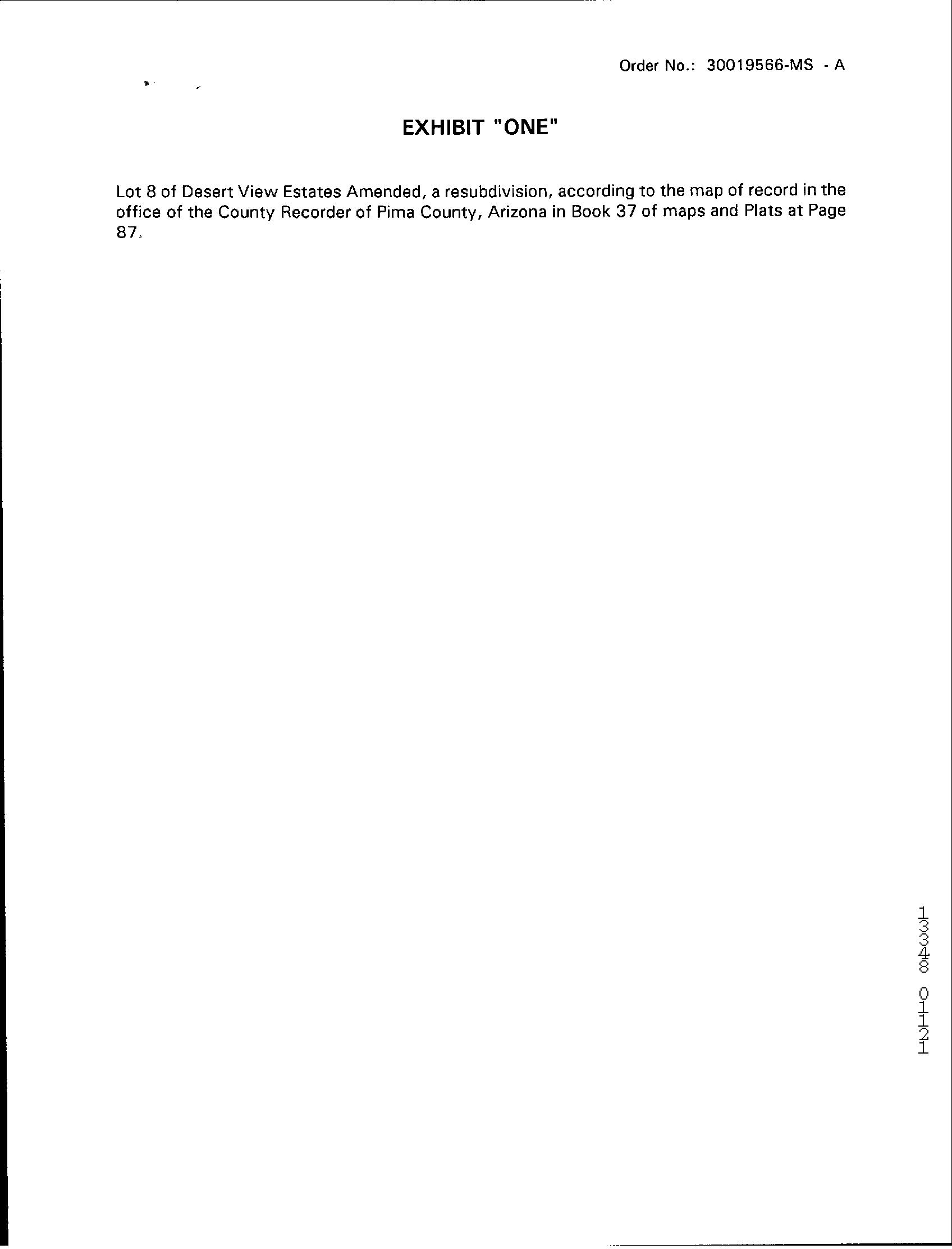 Order No.: 30019566-MS - A

EXHIBIT "ONE"

Lot 8 of Desert View Estates Amended, a resubdivision, according to the map of record in the office of the County Recorder of Pima County, Arizona in Book 37 of maps and Plats at Page 87.

13348 01121